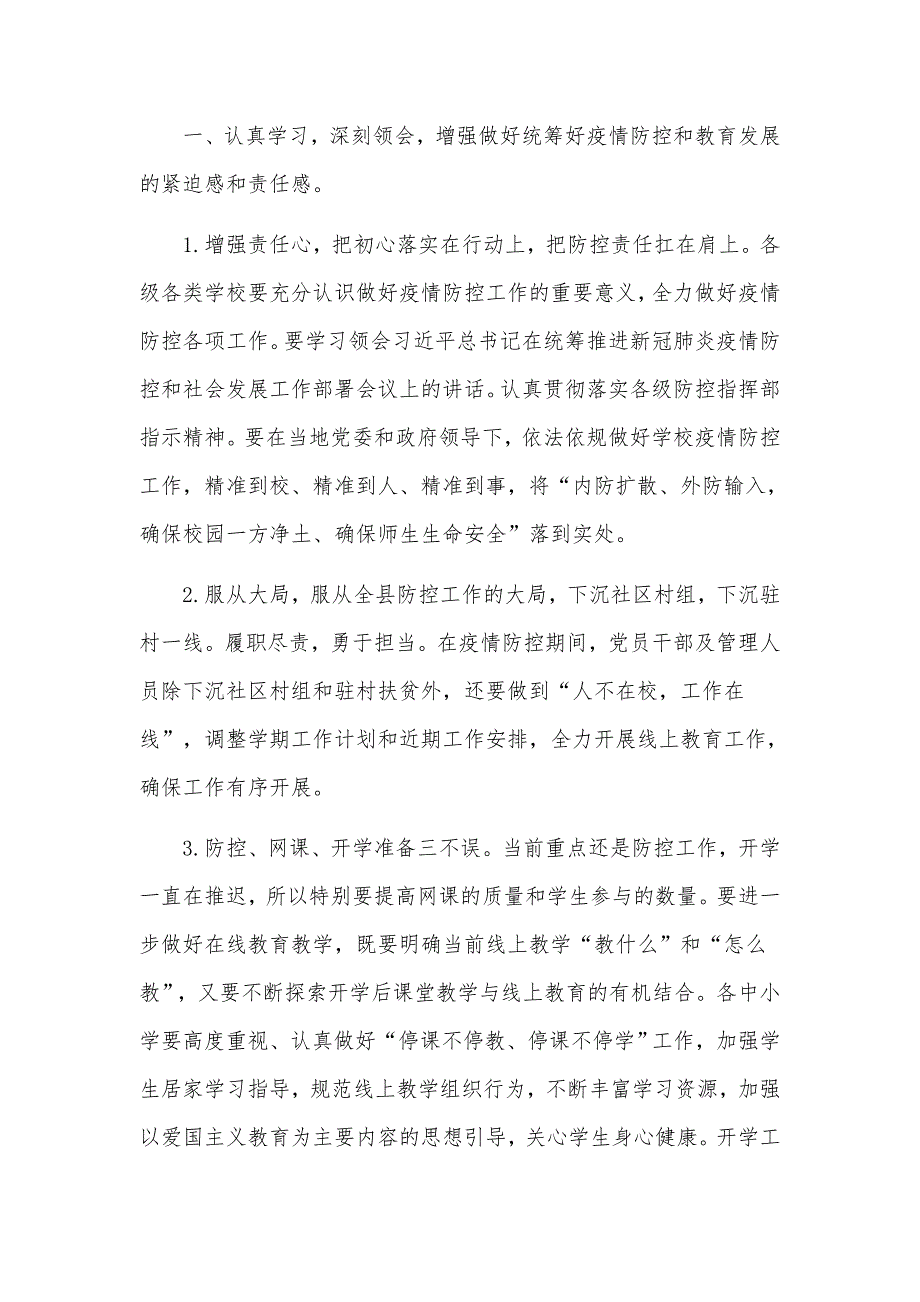 一、认真学习，深刻领会，增强做好统筹好疫情防控和教育发展的紧迫感和责任感。

1.增强责任心，把初心落实在行动上，把防控责任扛在肩上。各级各类学校要充分认识做好疫情防控工作的重要意义，全力做好疫情防控各项工作。要学习领会习近平总书记在统筹推进新冠肺炎疫情防控和社会发展工作部署会议上的讲话。认真贯彻落实各级防控指挥部指示精神。要在当地党委和政府领导下，依法依规做好学校疫情防控工作，精准到校、精准到人、精准到事，将“内防扩散、外防输入，确保校园一方净土、确保师生生命安全”落到实处。

2.服从大局，服从全县防控工作的大局，下沉社区村组，下沉驻村一线。履职尽责，勇于担当。在疫情防控期间，党员干部及管理人员除下沉社区村组和驻村扶贫外，还要做到“人不在校，工作在线”，调整学期工作计划和近期工作安排，全力开展线上教育工作，确保工作有序开展。

3.防控、网课、开学准备三不误。当前重点还是防控工作，开学一直在推迟，所以特别要提高网课的质量和学生参与的数量。要进一步做好在线教育教学，既要明确当前线上教学“教什么”和“怎么教”，又要不断探索开学后课堂教学与线上教育的有机结合。各中小学要高度重视、认真做好“停课不停教、停课不停学”工作，加强学生居家学习指导，规范线上教学组织行为，不断丰富学习资源，加强以爱国主义教育为主要内容的思想引导，关心学生身心健康。开学工